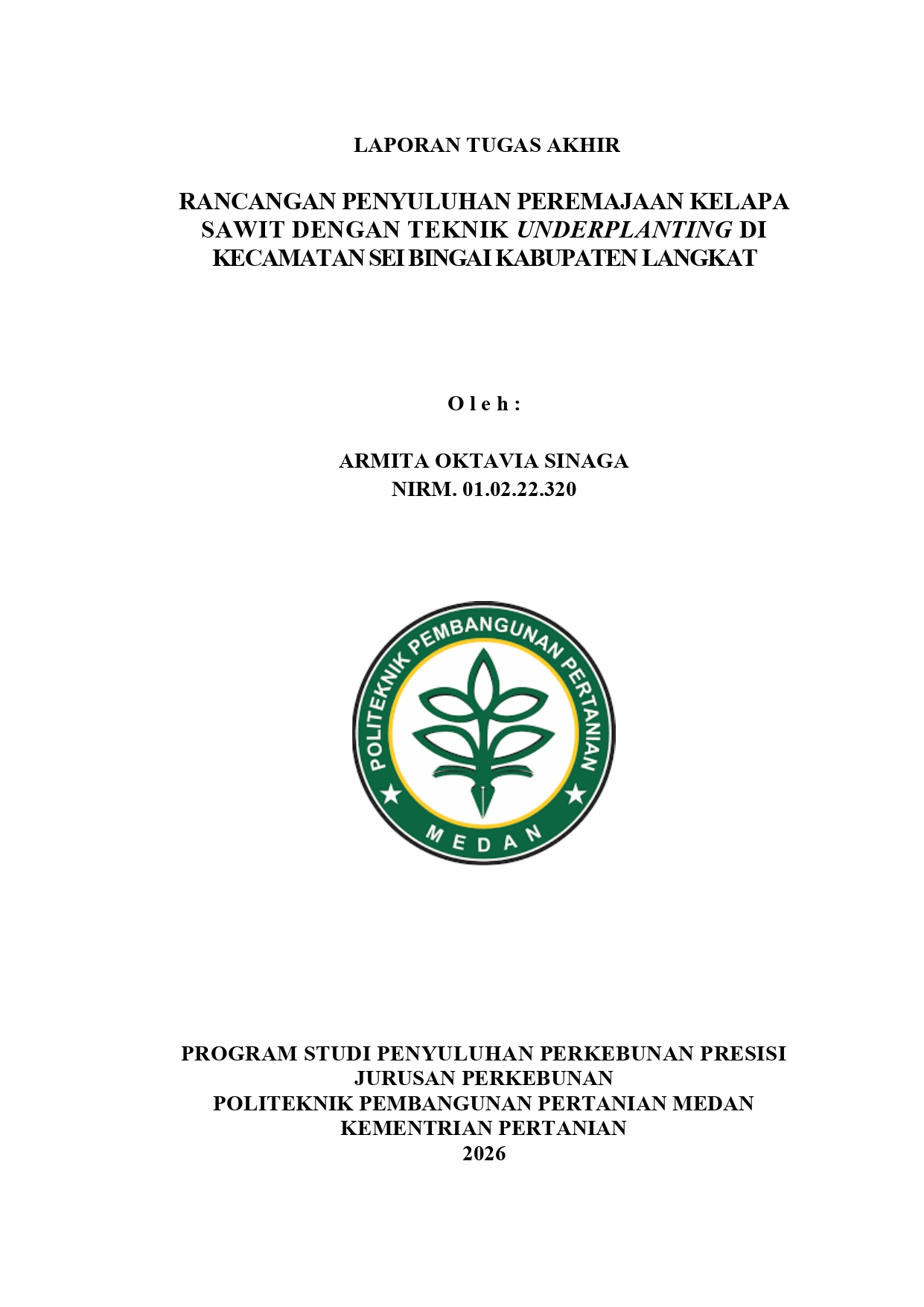 LAPORAN TUGAS AKHIR

RANCANGAN PENYULUHAN PEREMAJAAN KELAPA SAWIT DENGAN TEKNIK UNDERPLANTING DI KECAMATAN SEI BINGAI KABUPATEN LANGKAT

O l e h :

ARMITA OKTAVIA SINAGA
NIRM. 01.02.22.320

POLITEKNIK PEMBANGUNAN PERTANIAN
MEDAN

PROGRAM STUDI PENYULUHAN PERKEBUNAN PRESISI
JURUSAN PERKEBUNAN
POLITEKNIK PEMBANGUNAN PERTANIAN MEDAN
KEMENTRIAN PERTANIAN
2026